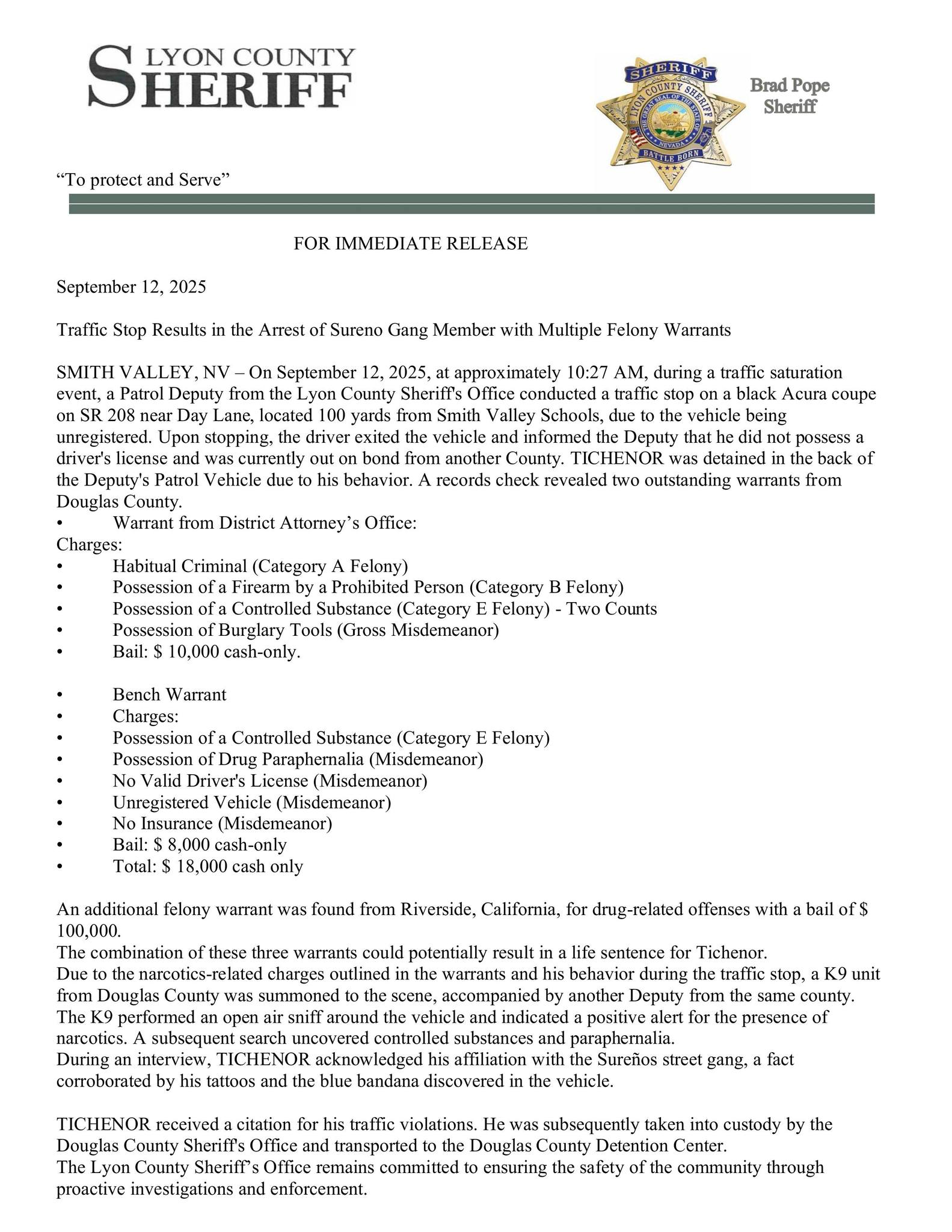 LYON COUNTY SHERIFF

SHERIFF
LYON COUNTY SHERIFF
THE GREAT SEAL OF THE STATE OF NEVADA
BATTLE BORN

Brad Pope
Sheriff

“To protect and Serve”

FOR IMMEDIATE RELEASE

September 12, 2025

Traffic Stop Results in the Arrest of Sureno Gang Member with Multiple Felony Warrants

SMITH VALLEY, NV – On September 12, 2025, at approximately 10:27 AM, during a traffic saturation event, a Patrol Deputy from the Lyon County Sheriff's Office conducted a traffic stop on a black Acura coupe on SR 208 near Day Lane, located 100 yards from Smith Valley Schools, due to the vehicle being unregistered. Upon stopping, the driver exited the vehicle and informed the Deputy that he did not possess a driver's license and was currently out on bond from another County. TICHENOR was detained in the back of the Deputy's Patrol Vehicle due to his behavior. A records check revealed two outstanding warrants from Douglas County.
• Warrant from District Attorney’s Office:
Charges:
• Habitual Criminal (Category A Felony)
• Possession of a Firearm by a Prohibited Person (Category B Felony)
• Possession of a Controlled Substance (Category E Felony) - Two Counts
• Possession of Burglary Tools (Gross Misdemeanor)
• Bail: $ 10,000 cash-only.

• Bench Warrant
• Charges:
• Possession of a Controlled Substance (Category E Felony)
• Possession of Drug Paraphernalia (Misdemeanor)
• No Valid Driver's License (Misdemeanor)
• Unregistered Vehicle (Misdemeanor)
• No Insurance (Misdemeanor)
• Bail: $ 8,000 cash-only
• Total: $ 18,000 cash only

An additional felony warrant was found from Riverside, California, for drug-related offenses with a bail of $ 100,000.
The combination of these three warrants could potentially result in a life sentence for Tichenor.
Due to the narcotics-related charges outlined in the warrants and his behavior during the traffic stop, a K9 unit from Douglas County was summoned to the scene, accompanied by another Deputy from the same county. The K9 performed an open air sniff around the vehicle and indicated a positive alert for the presence of narcotics. A subsequent search uncovered controlled substances and paraphernalia.
During an interview, TICHENOR acknowledged his affiliation with the Sureños street gang, a fact corroborated by his tattoos and the blue bandana discovered in the vehicle.

TICHENOR received a citation for his traffic violations. He was subsequently taken into custody by the Douglas County Sheriff's Office and transported to the Douglas County Detention Center.
The Lyon County Sheriff’s Office remains committed to ensuring the safety of the community through proactive investigations and enforcement.